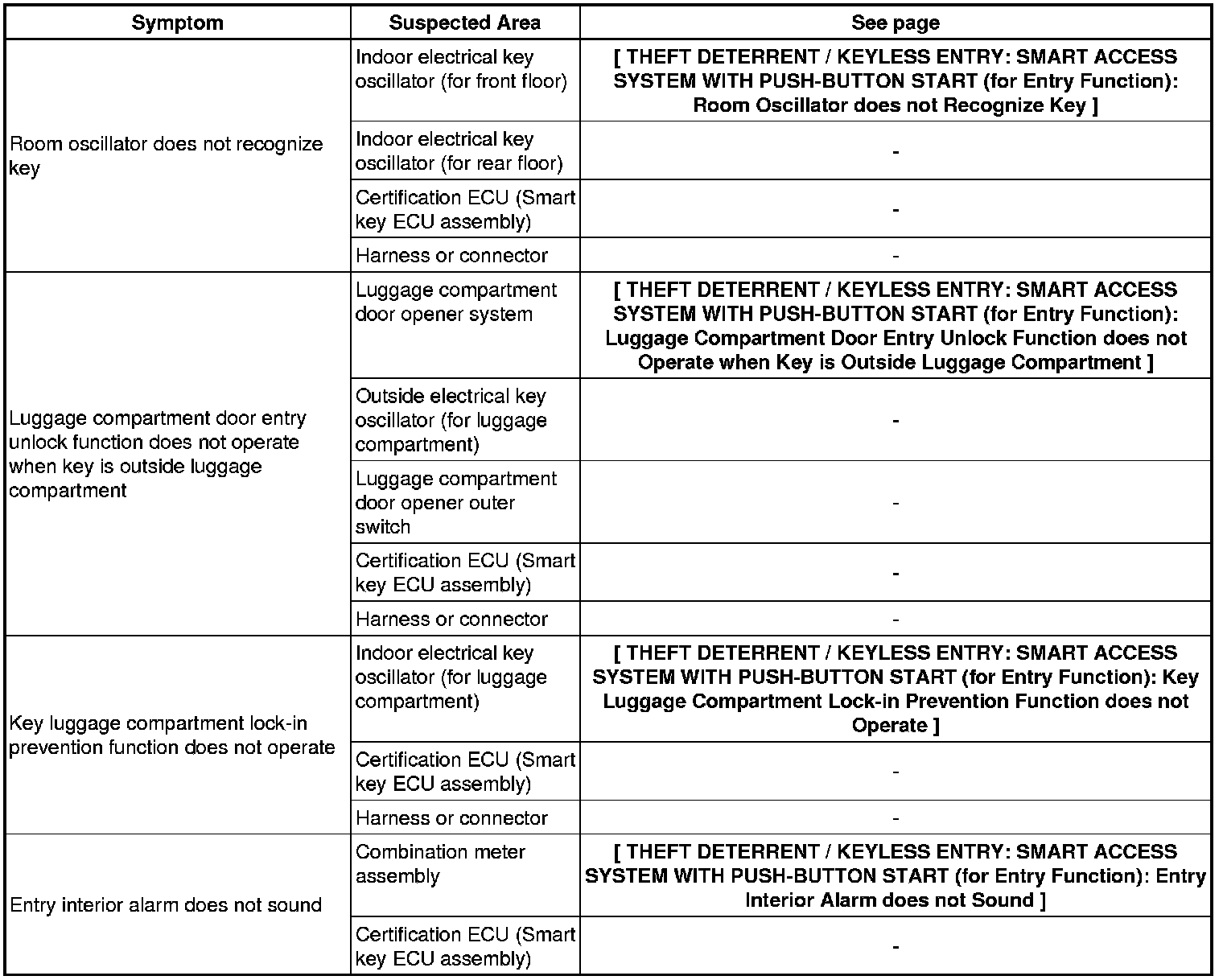 | Symptom | Suspected Area | See page |
|---|---|---|
| Room oscillator does not recognize key | Indoor electrical key oscillator (for front floor) | [ THEFT DETERRENT / KEYLESS ENTRY: SMART ACCESS SYSTEM WITH PUSH-BUTTON START (for Entry Function): Room Oscillator does not Recognize Key ] |
| | Indoor electrical key oscillator (for rear floor) | - |
| | Certification ECU (Smart key ECU assembly) | - |
| | Harness or connector | - |
| Luggage compartment door entry unlock function does not operate when key is outside luggage compartment | Luggage compartment door opener system | [ THEFT DETERRENT / KEYLESS ENTRY: SMART ACCESS SYSTEM WITH PUSH-BUTTON START (for Entry Function): Luggage Compartment Door Entry Unlock Function does not Operate when Key is Outside Luggage Compartment ] |
| | Outside electrical key oscillator (for luggage compartment) | - |
| | Luggage compartment door opener outer switch | - |
| | Certification ECU (Smart key ECU assembly) | - |
| | Harness or connector | - |
| Key luggage compartment lock-in prevention function does not operate | Indoor electrical key oscillator (for luggage compartment) | [ THEFT DETERRENT / KEYLESS ENTRY: SMART ACCESS SYSTEM WITH PUSH-BUTTON START (for Entry Function): Key Luggage Compartment Lock-in Prevention Function does not Operate ] |
| | Certification ECU (Smart key ECU assembly) | - |
| | Harness or connector | - |
| Entry interior alarm does not sound | Combination meter assembly | [ THEFT DETERRENT / KEYLESS ENTRY: SMART ACCESS SYSTEM WITH PUSH-BUTTON START (for Entry Function): Entry Interior Alarm does not Sound ] |
| | Certification ECU (Smart key ECU assembly) | - |